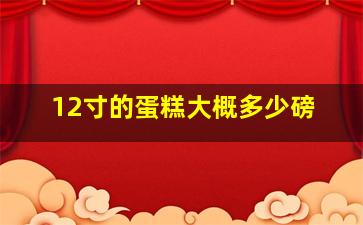 12寸的蛋糕大概多少磅